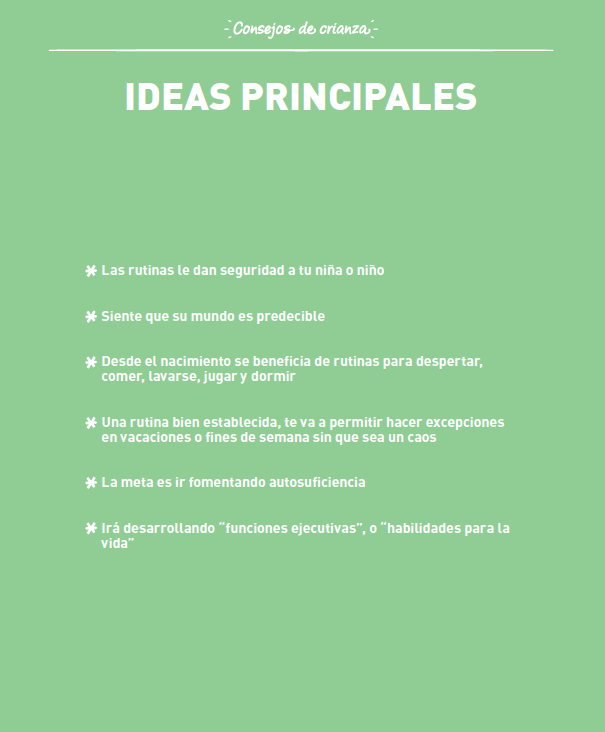 Consejos de crianza

IDEAS PRINCIPALES

✱ Las rutinas le dan seguridad a tu niña o niño

✱ Siente que su mundo es predecible

✱ Desde el nacimiento se beneficia de rutinas para despertar, comer, lavarse, jugar y dormir

✱ Una rutina bien establecida, te va a permitir hacer excepciones en vacaciones o fines de semana sin que sea un caos

✱ La meta es ir fomentando autosuficiencia

✱ Irá desarrollando “funciones ejecutivas”, o “habilidades para la vida”